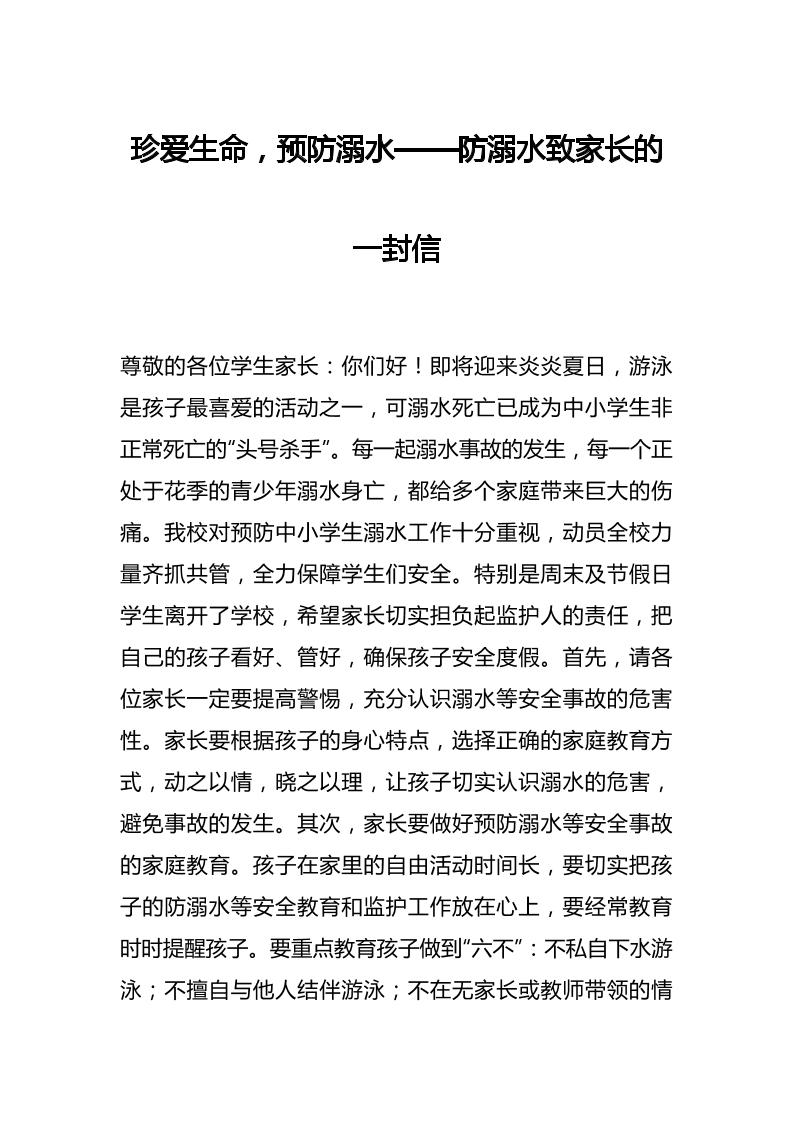 珍爱生命，预防溺水——防溺水致家长的一封信

尊敬的各位学生家长：你们好！即将迎来炎炎夏日，游泳是孩子最喜爱的活动之一，可溺水死亡已成为中小学生非正常死亡的“头号杀手”。每一起溺水事故的发生，每一个正处于花季的青少年溺水身亡，都给多个家庭带来巨大的伤痛。我校对预防中小学生溺水工作十分重视，动员全校力量齐抓共管，全力保障学生们安全。特别是周末及节假日学生离开了学校，希望家长切实担负起监护人的责任，把自己的孩子看好、管好，确保孩子安全度假。首先，请各位家长一定要提高警惕，充分认识溺水等安全事故的危害性。家长要根据孩子的身心特点，选择正确的家庭教育方式，动之以情，晓之以理，让孩子切实认识溺水的危害，避免事故的发生。其次，家长要做好预防溺水等安全事故的家庭教育。孩子在家里的自由活动时间长，要切实把孩子的防溺水等安全教育和监护工作放在心上，要经常教育时时提醒孩子。要重点教育孩子做到“六不”：不私自下水游泳；不擅自与他人结伴游泳；不在无家长或教师带领的情